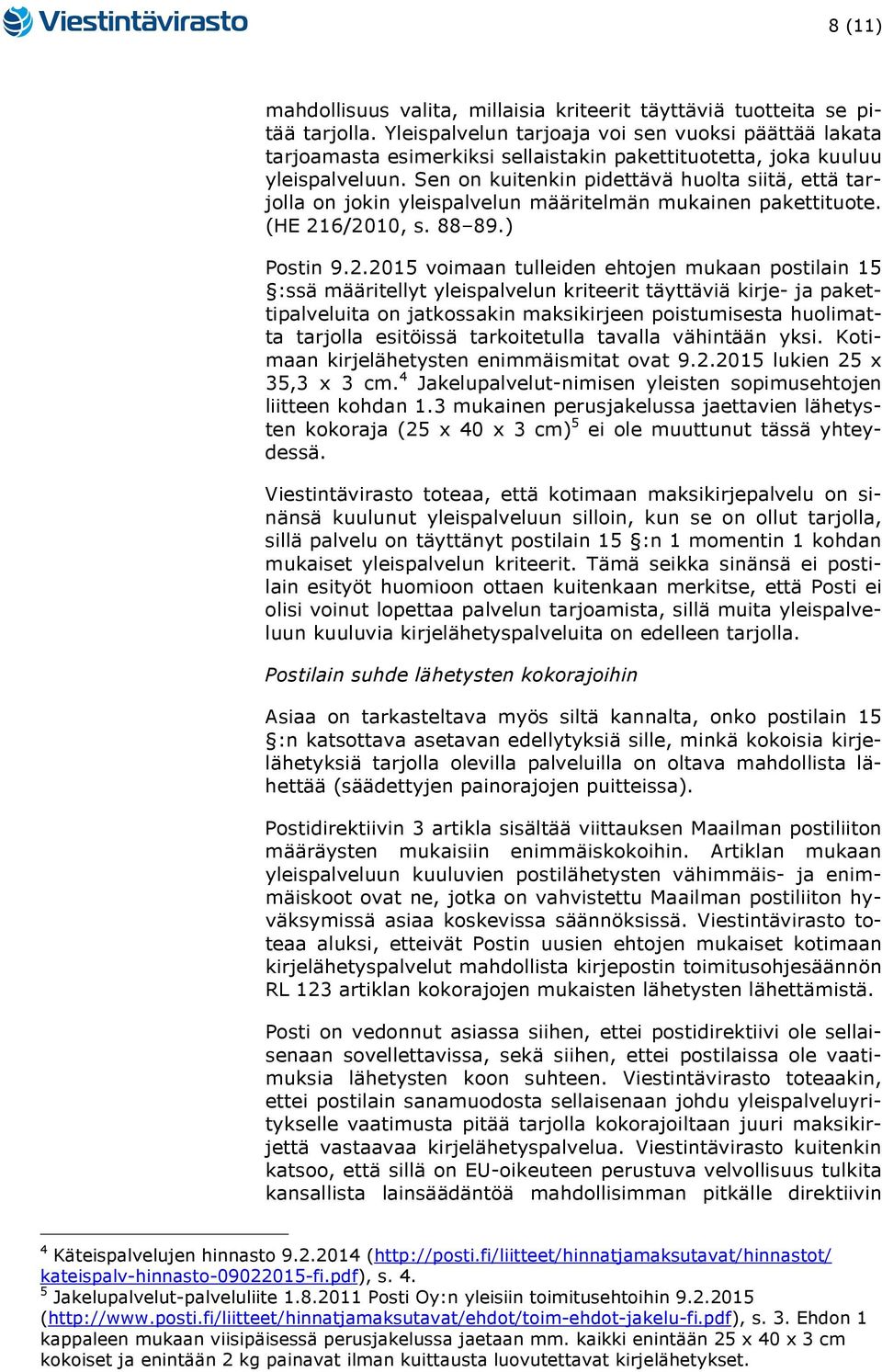 Viestintävirasto

8 (11)

mahdollisuus valita, millaisia kriteerit täyttäviä tuotteita se pitää tarjolla. Yleispalvelun tarjoaja voi sen vuoksi päättää lakata tarjoamasta esimerkiksi sellaistakin pakettituotetta, joka kuuluu yleispalveluun. Sen on kuitenkin pidettävä huolta siitä, että tarjolla on jokin yleispalvelun määritelmän mukainen pakettituote. (HE 216/2010, s. 88–89.)

Postin 9.2.2015 voimaan tulleiden ehtojen mukaan postilain 15 §:ssä määritellyt yleispalvelun kriteerit täyttäviä kirje- ja pakettipalveluita on jatkossakin maksikirjeen poistumisesta huolimatta tarjolla esitöissä tarkoitetulla tavalla vähintään yksi. Kotimaan kirjelähetysten enimmäismitat ovat 9.2.2015 lukien 25 x 35,3 x 3 cm.$^4$ Jakelupalvelut-nimisen yleisten sopimusehtojen liitteen kohdan 1.3 mukainen perusjakelussa jaettavien lähetysten kokoraja (25 x 40 x 3 cm)$^5$ ei ole muuttunut tässä yhteydessä.

Viestintävirasto toteaa, että kotimaan maksikirjepalvelu on sinänsä kuulunut yleispalveluun silloin, kun se on ollut tarjolla, sillä palvelu on täyttänyt postilain 15 §:n 1 momentin 1 kohdan mukaiset yleispalvelun kriteerit. Tämä seikka sinänsä ei postilain esityöt huomioon ottaen kuitenkaan merkitse, että Posti ei olisi voinut lopettaa palvelun tarjoamista, sillä muita yleispalveluun kuuluvia kirjelähetyspalveluita on edelleen tarjolla.

Postilain suhde lähetysten kokorajoihin

Asiaa on tarkasteltava myös siltä kannalta, onko postilain 15 §:n katsottava asetavan edellytyksiä sille, minkä kokoisia kirjelähetyksiä tarjolla olevilla palveluilla on oltava mahdollista lähettää (säädettyjen painorajojen puitteissa).

Postidirektiivin 3 artikla sisältää viittauksen Maailman postiliiton määräysten mukaisiin enimmäiskokoihin. Artiklan mukaan yleispalveluun kuuluvien postilähetysten vähimmäis- ja enimmäiskoot ovat ne, jotka on vahvistettu Maailman postiliiton hyväksymissä asiaa koskevissa säännöksissä. Viestintävirasto toteaa aluksi, etteivät Postin uusien ehtojen mukaiset kotimaan kirjelähetyspalvelut mahdollista kirjepostin toimitusohjesäännön RL 123 artiklan kokorajojen mukaisten lähetysten lähettämistä.

Posti on vedonnut asiassa siihen, ettei postidirektiivi ole sellaisenaan sovellettavissa, sekä siihen, ettei postilaissa ole vaatimuksia lähetysten koon suhteen. Viestintävirasto toteaakin, ettei postilain sanamuodosta sellaisenaan johdu yleispalveluyritykselle vaatimusta pitää tarjolla kokorajoiltaan juuri maksikirjettä vastaavaa kirjelähetyspalvelua. Viestintävirasto kuitenkin katsoo, että sillä on EU-oikeuteen perustuva velvollisuus tulkita kansallista lainsäädäntöä mahdollisimman pitkälle direktiivin

$^4$ Käteispalvelujen hinnasto 9.2.2014 (http://posti.fi/liitteet/hinnatjamaksutavat/hinnastot/kateispalv-hinnasto-09022015-fi.pdf), s. 4.
$^5$ Jakelupalvelut-palveluliite 1.8.2011 Posti Oy:n yleisiin toimitusehtoihin 9.2.2015 (http://www.posti.fi/liitteet/hinnatjamaksutavat/ehdot/toim-ehdot-jakelu-fi.pdf), s. 3. Ehdon 1 kappaleen mukaan viisipäisessä perusjakelussa jaetaan mm. kaikki enintään 25 x 40 x 3 cm kokoiset ja enintään 2 kg painavat ilman kuittausta luovutettavat kirjelähetykset.